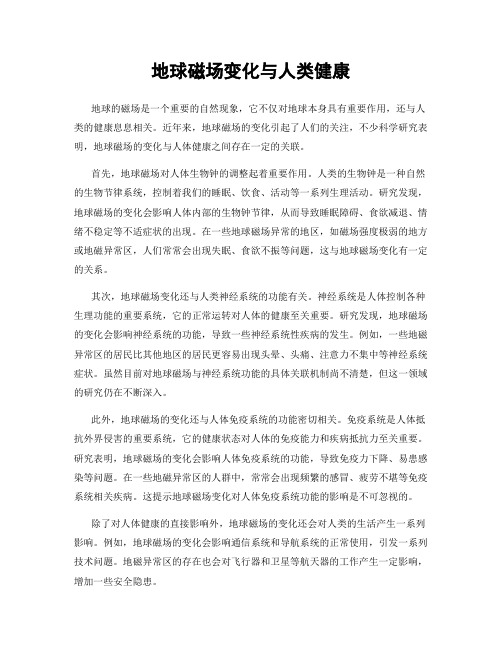 地球磁场变化与人类健康

地球的磁场是一个重要的自然现象，它不仅对地球本身具有重要作用，还与人类的健康息息相关。近年来，地球磁场的变化引起了人们的关注，不少科学研究表明，地球磁场的变化与人体健康之间存在一定的关联。

首先，地球磁场对人体生物钟的调整起着重要作用。人类的生物钟是一种自然的生物节律系统，控制着我们的睡眠、饮食、活动等一系列生理活动。研究发现，地球磁场的变化会影响人体内部的生物钟节律，从而导致睡眠障碍、食欲减退、情绪不稳定等不适症状的出现。在一些地球磁场异常的地区，如磁场强度极弱的地方或地磁异常区，人们常常会出现失眠、食欲不振等问题，这与地球磁场变化有一定的关系。

其次，地球磁场变化还与人类神经系统的功能有关。神经系统是人体控制各种生理功能的重要系统，它的正常运转对人体的健康至关重要。研究发现，地球磁场的变化会影响神经系统的功能，导致一些神经系统性疾病的发生。例如，一些地磁异常区的居民比其他地区的居民更容易出现头晕、头痛、注意力不集中等神经系统症状。虽然目前对地球磁场与神经系统功能的具体关联机制尚不清楚，但这一领域的研究仍在不断深入。

此外，地球磁场的变化还与人体免疫系统的功能密切相关。免疫系统是人体抵抗外界侵害的重要系统，它的健康状态对人体的免疫能力和疾病抵抗力至关重要。研究表明，地球磁场的变化会影响人体免疫系统的功能，导致免疫力下降、易患感染等问题。在一些地磁异常区的人群中，常常会出现频繁的感冒、疲劳不堪等免疫系统相关疾病。这提示地球磁场变化对人体免疫系统功能的影响是不可忽视的。

除了对人体健康的直接影响外，地球磁场的变化还会对人类的生活产生一系列影响。例如，地球磁场的变化会影响通信系统和导航系统的正常使用，引发一系列技术问题。地磁异常区的存在也会对飞行器和卫星等航天器的工作产生一定影响，增加一些安全隐患。